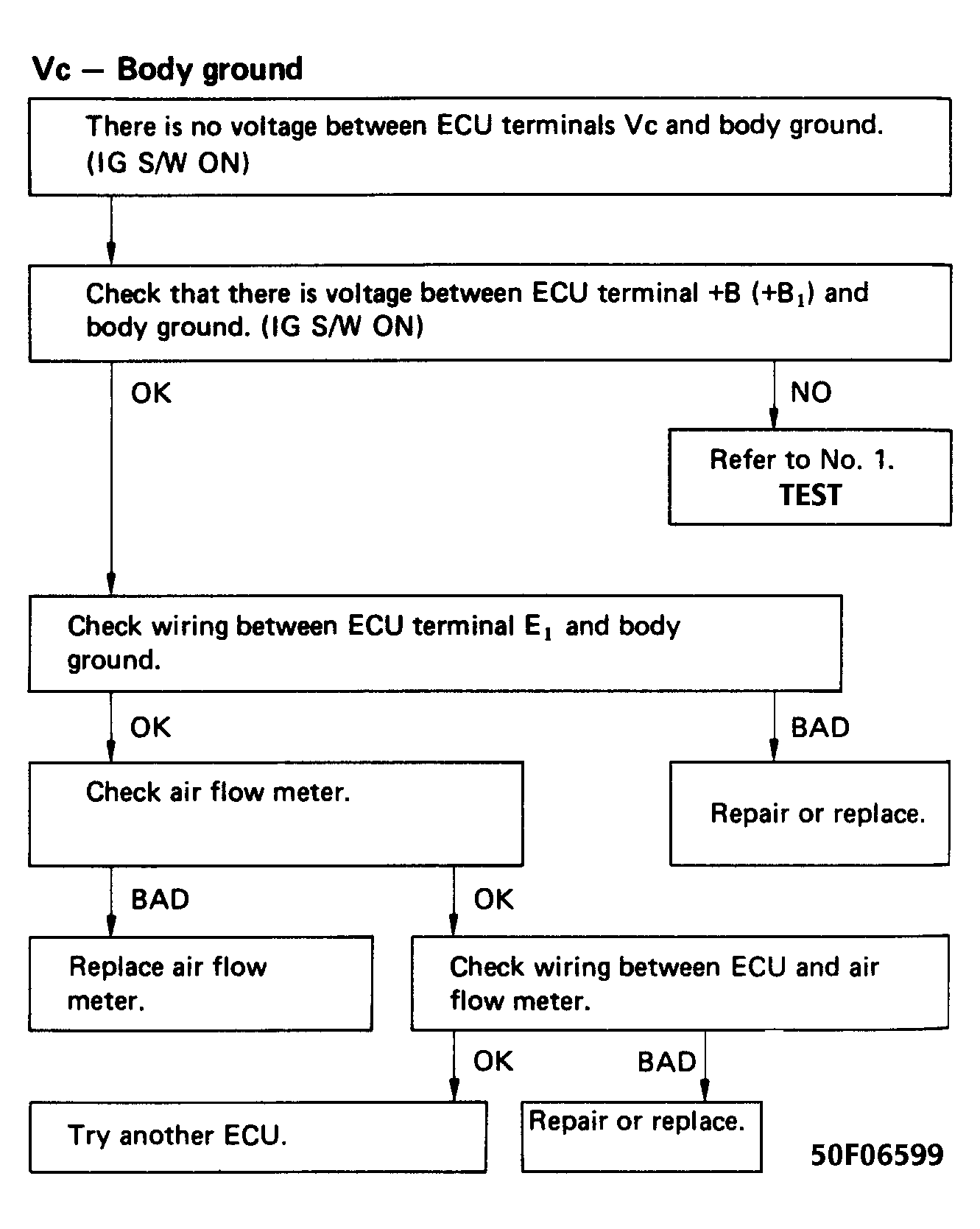 Vc — Body ground

There is no voltage between ECU terminals Vc and body ground. (IG S/W ON)

Check that there is voltage between ECU terminal +B ($+B_1$) and body ground. (IG S/W ON)

OK

NO

Refer to No. 1. TEST

Check wiring between ECU terminal $E_1$ and body ground.

OK

BAD

Check air flow meter.

Repair or replace.

BAD

OK

Replace air flow meter.

Check wiring between ECU and air flow meter.

OK

BAD

Try another ECU.

Repair or replace.

50F06599